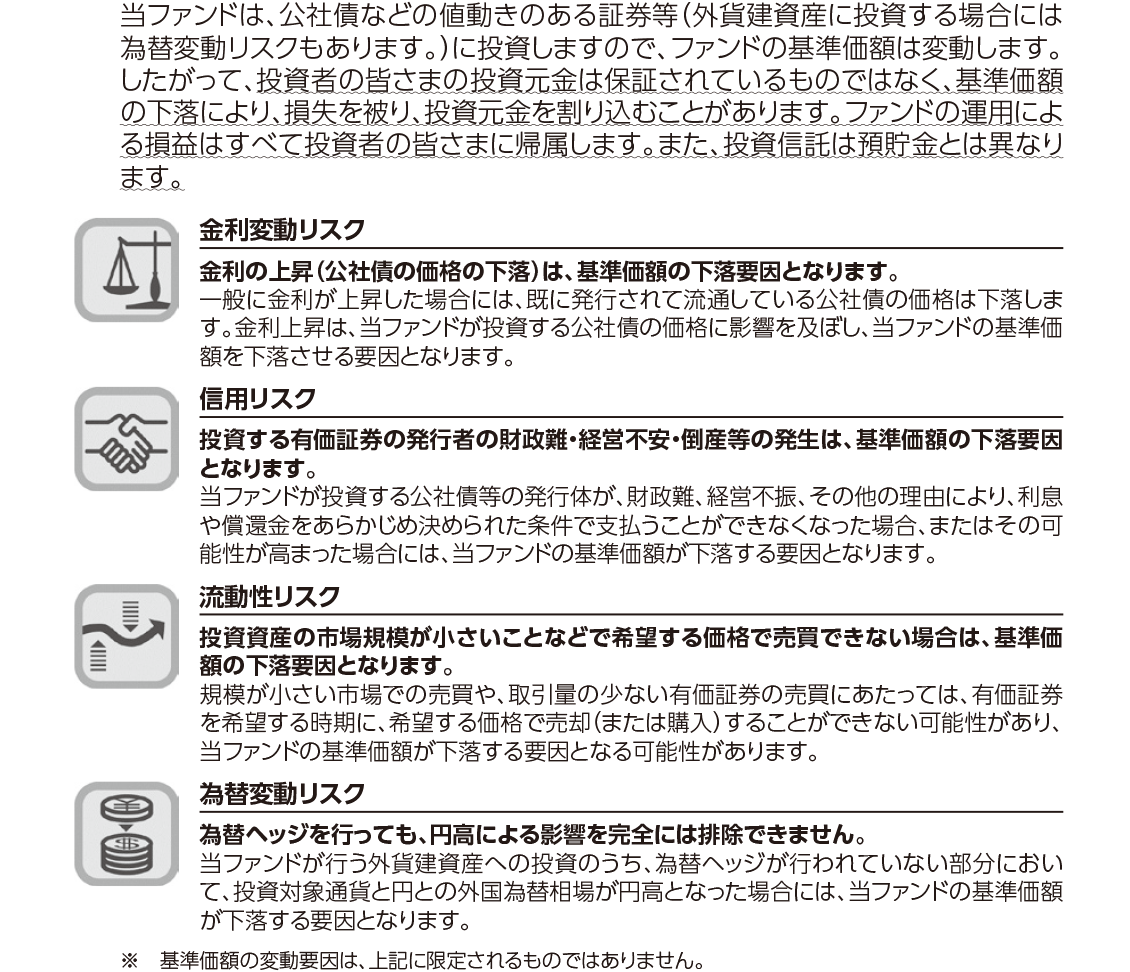 当ファンドは、公社債などの値動きのある証券等(外貨建資産に投資する場合には為替変動リスクもあります。)に投資しますので、ファンドの基準価額は変動します。したがって、投資者の皆さまの投資元金は保証されているものではなく、基準価額の下落により、損失を被り、投資元金を割り込むことがあります。ファンドの運用による損益はすべて投資者の皆さまに帰属します。また、投資信託は預貯金とは異なります。

金利変動リスク

金利の上昇(公社債の価格の下落)は、基準価額の下落要因となります。
一般に金利が上昇した場合には、既に発行されて流通している公社債の価格は下落します。金利上昇は、当ファンドが投資する公社債の価格に影響を及ぼし、当ファンドの基準価額を下落させる要因となります。

信用リスク

投資する有価証券の発行者の財政難・経営不安・倒産等の発生は、基準価額の下落要因となります。
当ファンドが投資する公社債等の発行体が、財政難、経営不振、その他の理由により、利息や償還金をあらかじめ決められた条件で支払うことができなくなった場合、またはその可能性が高まった場合には、当ファンドの基準価額が下落する要因となります。

流動性リスク

投資資産の市場規模が小さいことなどで希望する価格で売買できない場合は、基準価額の下落要因となります。
規模が小さい市場での売買や、取引量の少ない有価証券の売買にあたっては、有価証券を希望する時期に、希望する価格で売却(または購入)することができない可能性があり、当ファンドの基準価額が下落する要因となる可能性があります。

為替変動リスク

為替ヘッジを行っても、円高による影響を完全には排除できません。
当ファンドが行う外貨建資産への投資のうち、為替ヘッジが行われていない部分において、投資対象通貨と円との外国為替相場が円高となった場合には、当ファンドの基準価額が下落する要因となります。

※ 基準価額の変動要因は、上記に限定されるものではありません。